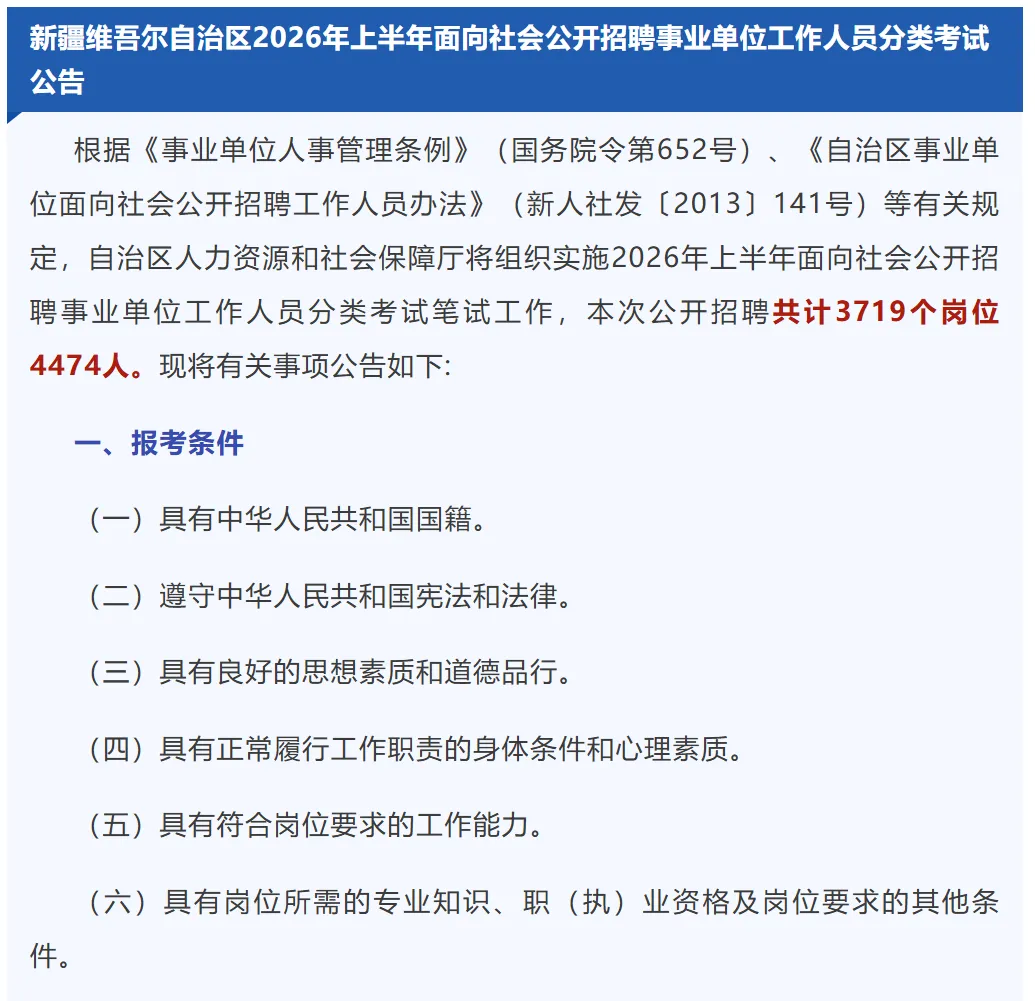 新疆维吾尔自治区2026年上半年面向社会公开招聘事业单位工作人员分类考试公告

根据《事业单位人事管理条例》（国务院令第652号）、《自治区事业单位面向社会公开招聘工作人员办法》（新人社发〔2013〕141号）等有关规定，自治区人力资源和社会保障厅将组织实施2026年上半年面向社会公开招聘事业单位工作人员分类考试笔试工作，本次公开招聘共计3719个岗位4474人。现将有关事项公告如下:

一、报考条件

（一）具有中华人民共和国国籍。

（二）遵守中华人民共和国宪法和法律。

（三）具有良好的思想素质和道德品行。

（四）具有正常履行工作职责的身体条件和心理素质。

（五）具有符合岗位要求的工作能力。

（六）具有岗位所需的专业知识、职（执）业资格及岗位要求的其他条件。